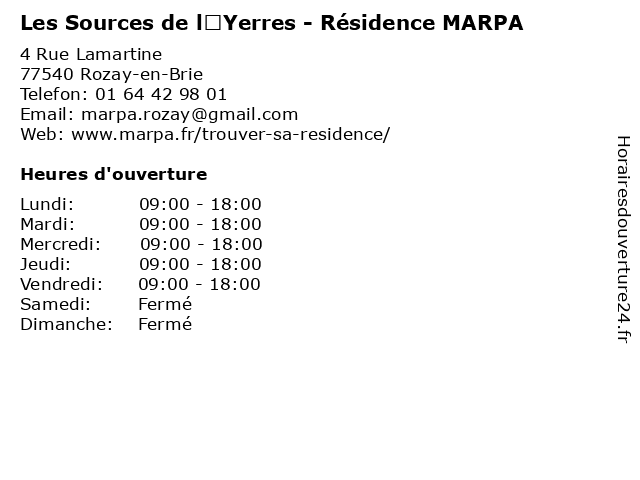 Les Sources de l□Yerres - Résidence MARPA

4 Rue Lamartine
77540 Rozay-en-Brie
Telefon: 01 64 42 98 01
Email: marpa.rozay@gmail.com
Web: www.marpa.fr/trouver-sa-residence/

Heures d'ouverture

Lundi: 09:00 - 18:00
Mardi: 09:00 - 18:00
Mercredi: 09:00 - 18:00
Jeudi: 09:00 - 18:00
Vendredi: 09:00 - 18:00
Samedi: Fermé
Dimanche: Fermé

Horairesdouverture24.fr